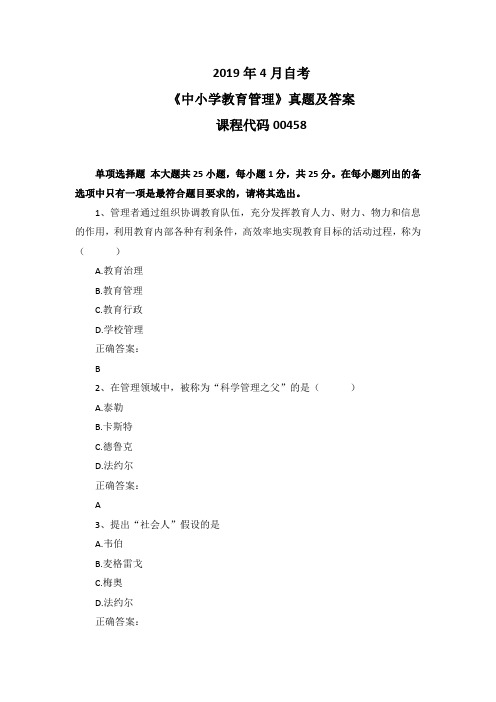 2019 年 4 月自考

《中小学教育管理》真题及答案

课程代码 00458

单项选择题 本大题共 25 小题，每小题 1 分，共 25 分。在每小题列出的备选项中只有一项是最符合题目要求的，请将其选出。

1、管理者通过组织协调教育队伍，充分发挥教育人力、财力、物力和信息的作用，利用教育内部各种有利条件，高效率地实现教育目标的活动过程，称为（ ）

A.教育治理

B.教育管理

C.教育行政

D.学校管理

正确答案：

B

2、在管理领域中，被称为“科学管理之父”的是（ ）

A.泰勒

B.卡斯特

C.德鲁克

D.法约尔

正确答案：

A

3、提出“社会人”假设的是

A.韦伯

B.麦格雷戈

C.梅奥

D.法约尔

正确答案：